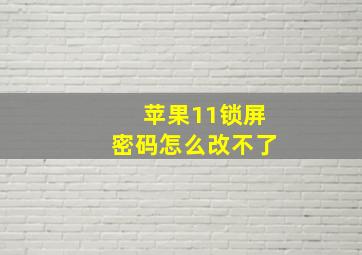 苹果11锁屏
密码怎么改不了